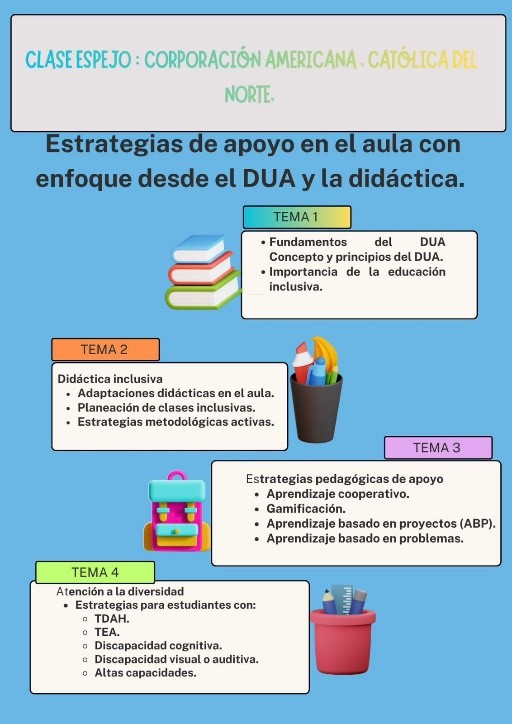 CLASE ESPEJO : CORPORACIÓN AMERICANA . CATÓLICA DEL NORTE.

Estrategias de apoyo en el aula con enfoque desde el DUA y la didáctica.

TEMA 1

- Fundamentos del DUA Concepto y principios del DUA.
- Importancia de la educación inclusiva.

TEMA 2

Didáctica inclusiva
- Adaptaciones didácticas en el aula.
- Planeación de clases inclusivas.
- Estrategias metodológicas activas.

TEMA 3

Estrategias pedagógicas de apoyo
- Aprendizaje cooperativo.
- Gamificación.
- Aprendizaje basado en proyectos (ABP).
- Aprendizaje basado en problemas.

TEMA 4

Atención a la diversidad
- Estrategias para estudiantes con:
  - TDAH.
  - TEA.
  - Discapacidad cognitiva.
  - Discapacidad visual o auditiva.
  - Altas capacidades.